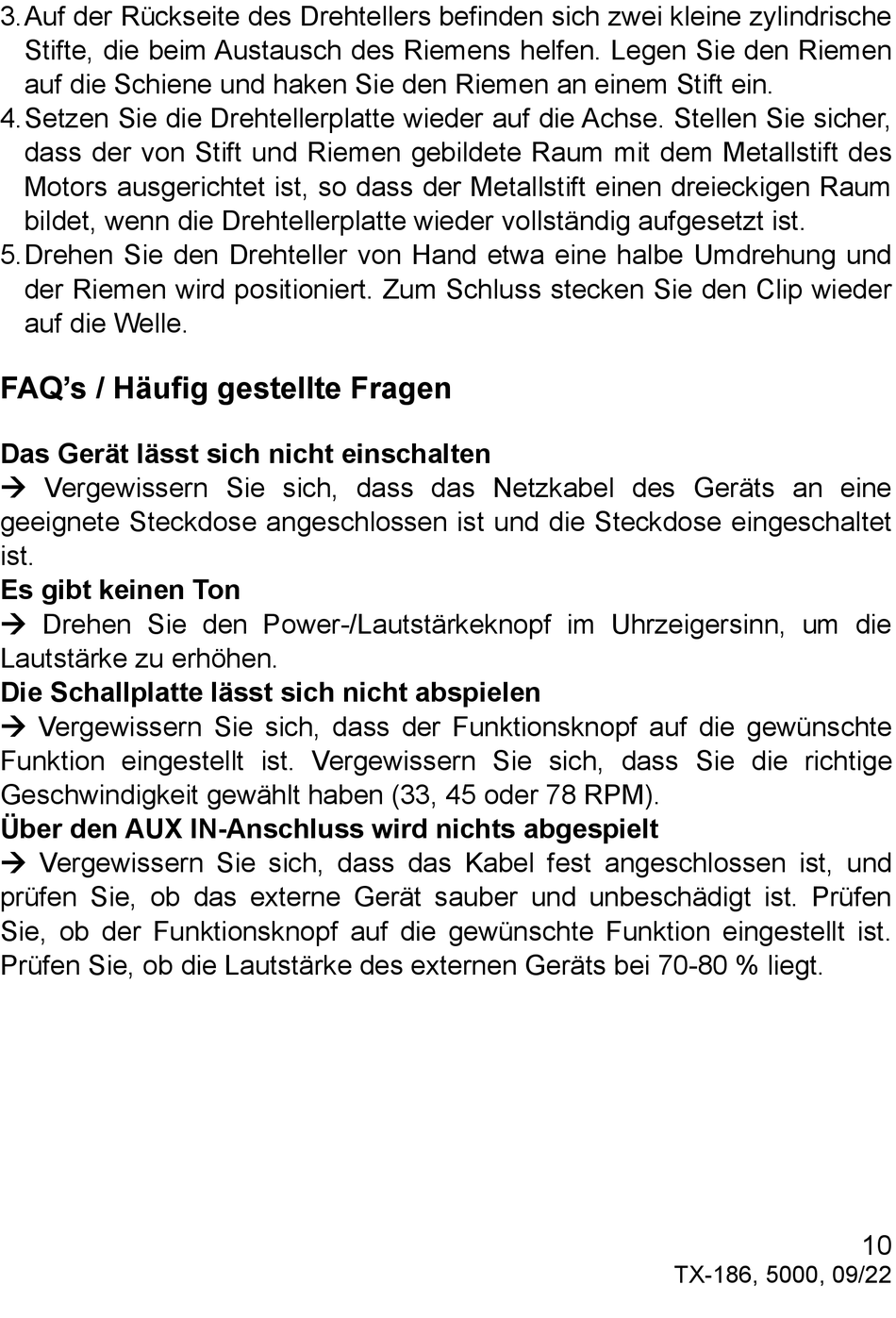 3. Auf der Rückseite des Drehtellers befinden sich zwei kleine zylindrische Stifte, die beim Austausch des Riemens helfen. Legen Sie den Riemen auf die Schiene und haken Sie den Riemen an einem Stift ein.
4. Setzen Sie die Drehtellerplatte wieder auf die Achse. Stellen Sie sicher, dass der von Stift und Riemen gebildete Raum mit dem Metallstift des Motors ausgerichtet ist, so dass der Metallstift einen dreieckigen Raum bildet, wenn die Drehtellerplatte wieder vollständig aufgesetzt ist.
5. Drehen Sie den Drehteller von Hand etwa eine halbe Umdrehung und der Riemen wird positioniert. Zum Schluss stecken Sie den Clip wieder auf die Welle.

FAQ’s / Häufig gestellte Fragen

Das Gerät lässt sich nicht einschalten
→ Vergewissern Sie sich, dass das Netzkabel des Geräts an eine geeignete Steckdose angeschlossen ist und die Steckdose eingeschaltet ist.
Es gibt keinen Ton
→ Drehen Sie den Power-/Lautstärkeknopf im Uhrzeigersinn, um die Lautstärke zu erhöhen.
Die Schallplatte lässt sich nicht abspielen
→ Vergewissern Sie sich, dass der Funktionsknopf auf die gewünschte Funktion eingestellt ist. Vergewissern Sie sich, dass Sie die richtige Geschwindigkeit gewählt haben (33, 45 oder 78 RPM).
Über den AUX IN-Anschluss wird nichts abgespielt
→ Vergewissern Sie sich, dass das Kabel fest angeschlossen ist, und prüfen Sie, ob das externe Gerät sauber und unbeschädigt ist. Prüfen Sie, ob der Funktionsknopf auf die gewünschte Funktion eingestellt ist. Prüfen Sie, ob die Lautstärke des externen Geräts bei 70-80 % liegt.

10
TX-186, 5000, 09/22